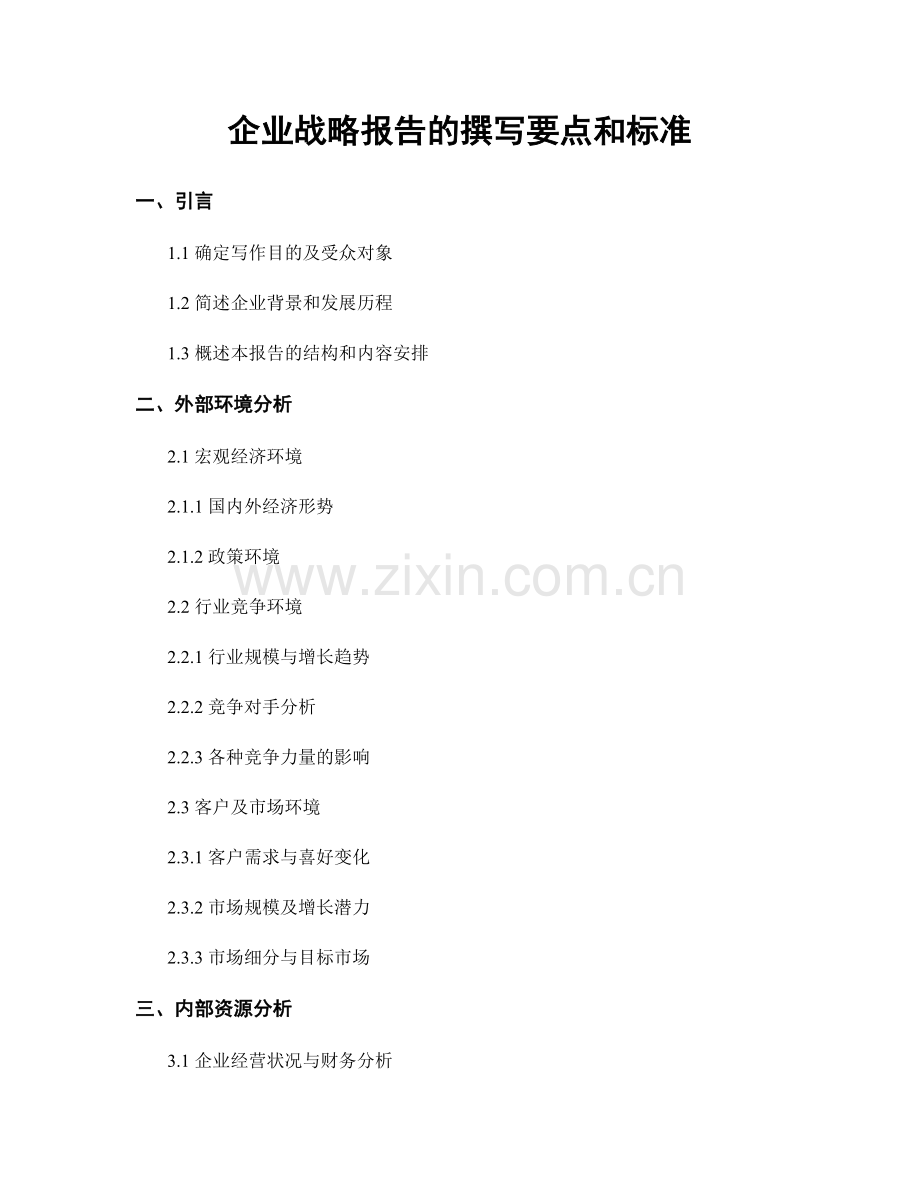 企业战略报告的撰写要点和标准

一、引言

1.1确定写作目的及受众对象

1.2简述企业背景和发展历程

1.3概述本报告的结构和内容安排

二、外部环境分析

2.1宏观经济环境

2.1.1国内外经济形势

2.1.2政策环境

2.2行业竞争环境

2.2.1行业规模与增长趋势

2.2.2竞争对手分析

2.2.3各种竞争力量的影响

2.3客户及市场环境

2.3.1客户需求与喜好变化

2.3.2市场规模及增长潜力

2.3.3市场细分与目标市场

三、内部资源分析

3.1企业经营状况与财务分析

www.zixin.com.cn